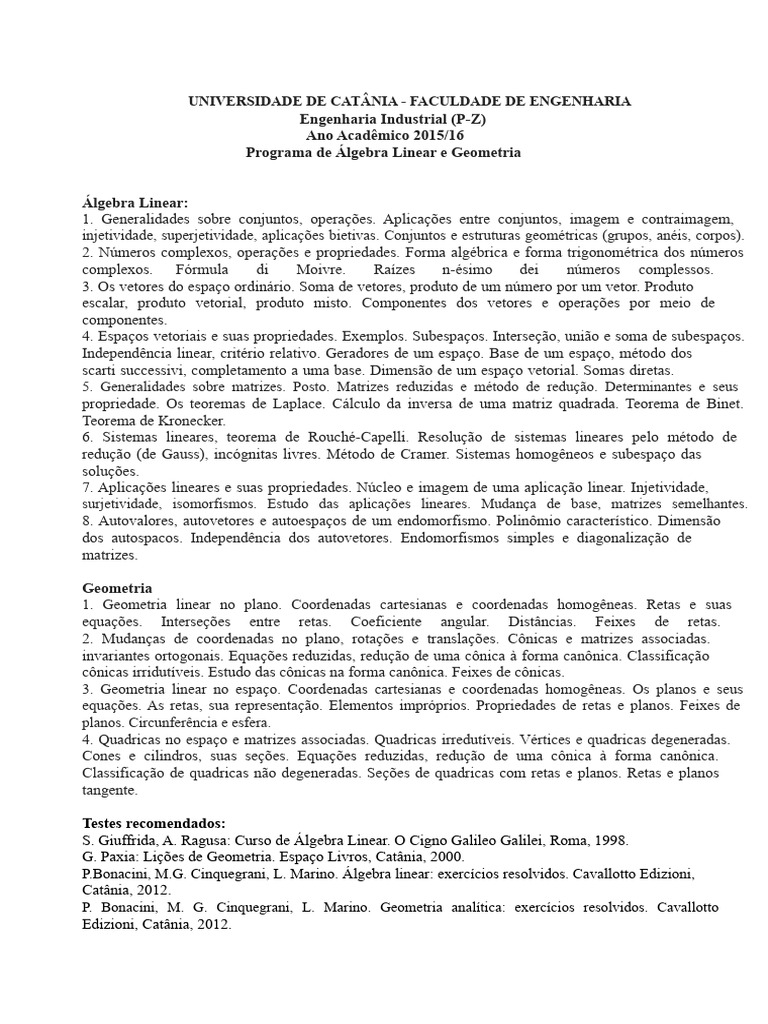 UNIVERSIDADE DE CATÂNIA - FACULDADE DE ENGENHARIA
Engenharia Industrial (P-Z)
Ano Acadêmico 2015/16
Programa de Álgebra Linear e Geometria

Álgebra Linear:
1. Generalidades sobre conjuntos, operações. Aplicações entre conjuntos, imagem e contraimagem, injetividade, superjetividade, aplicações bietivas. Conjuntos e estruturas geométricas (grupos, anéis, corpos).
2. Números complexos, operações e propriedades. Forma algébrica e forma trigonométrica dos números complexos. Fórmula di Moivre. Raízes n-ésimo dei números complessos.
3. Os vetores do espaço ordinário. Soma de vetores, produto de um número por um vetor. Produto escalar, produto vetorial, produto misto. Componentes dos vetores e operações por meio de componentes.
4. Espaços vetoriais e suas propriedades. Exemplos. Subespaços. Interseção, união e soma de subespaços. Independência linear, critério relativo. Geradores de um espaço. Base de um espaço, método dos scarti successivi, completamento a uma base. Dimensão de um espaço vetorial. Somas diretas.
5. Generalidades sobre matrizes. Posto. Matrizes reduzidas e método de redução. Determinantes e seus propriedade. Os teoremas de Laplace. Cálculo da inversa de uma matriz quadrada. Teorema de Binet. Teorema de Kronecker.
6. Sistemas lineares, teorema de Rouché-Capelli. Resolução de sistemas lineares pelo método de redução (de Gauss), incógnitas livres. Método de Cramer. Sistemas homogêneos e subespaço das soluções.
7. Aplicações lineares e suas propriedades. Núcleo e imagem de uma aplicação linear. Injetividade, surjetividade, isomorfismos. Estudo das aplicações lineares. Mudança de base, matrizes semelhantes.
8. Autovalores, autovetores e autoespaços de um endomorfismo. Polinômio característico. Dimensão dos autospacos. Independência dos autovetores. Endomorfismos simples e diagonalização de matrizes.

Geometria
1. Geometria linear no plano. Coordenadas cartesianas e coordenadas homogêneas. Retas e suas equações. Interseções entre retas. Coeficiente angular. Distâncias. Feixes de retas.
2. Mudanças de coordenadas no plano, rotações e translações. Cônicas e matrizes associadas. invariantes ortogonais. Equações reduzidas, redução de uma cônica à forma canônica. Classificação cônicas irridutíveis. Estudo das cônicas na forma canônica. Feixes de cônicas.
3. Geometria linear no espaço. Coordenadas cartesianas e coordenadas homogêneas. Os planos e seus equações. As retas, sua representação. Elementos impróprios. Propriedades de retas e planos. Feixes de planos. Circunferência e esfera.
4. Quadricas no espaço e matrizes associadas. Quadricas irredutíveis. Vértices e quadricas degeneradas. Cones e cilindros, suas seções. Equações reduzidas, redução de uma cônica à forma canônica. Classificação de quadricas não degeneradas. Seções de quadricas com retas e planos. Retas e planos tangente.

Testes recomendados:
S. Giuffrida, A. Ragusa: Curso de Álgebra Linear. O Cigno Galileo Galilei, Roma, 1998.
G. Paxia: Lições de Geometria. Espaço Livros, Catânia, 2000.
P.Bonacini, M.G. Cinquegrani, L. Marino. Álgebra linear: exercícios resolvidos. Cavallotto Edizioni, Catânia, 2012.
P. Bonacini, M. G. Cinquegrani, L. Marino. Geometria analítica: exercícios resolvidos. Cavallotto Edizioni, Catânia, 2012.